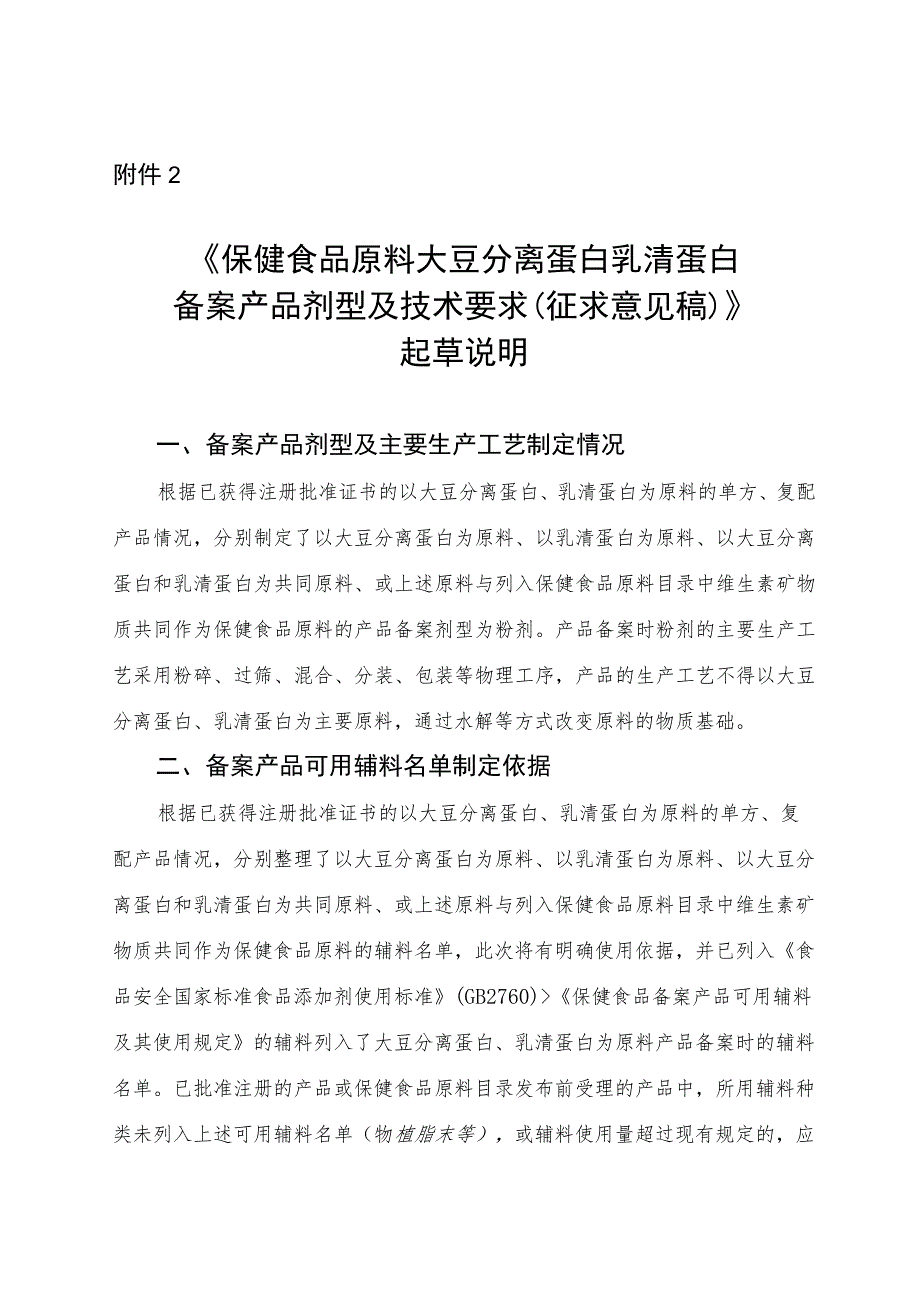 附件2

《保健食品原料大豆分离蛋白乳清蛋白备案产品剂型及技术要求(征求意见稿)》起草说明

一、备案产品剂型及主要生产工艺制定情况

根据已获得注册批准证书的以大豆分离蛋白、乳清蛋白为原料的单方、复配产品情况，分别制定了以大豆分离蛋白为原料、以乳清蛋白为原料、以大豆分离蛋白和乳清蛋白为共同原料、或上述原料与列入保健食品原料目录中维生素矿物质共同作为保健食品原料的产品备案剂型为粉剂。产品备案时粉剂的主要生产工艺采用粉碎、过筛、混合、分装、包装等物理工序，产品的生产工艺不得以大豆分离蛋白、乳清蛋白为主要原料，通过水解等方式改变原料的物质基础。

二、备案产品可用辅料名单制定依据

根据已获得注册批准证书的以大豆分离蛋白、乳清蛋白为原料的单方、复配产品情况，分别整理了以大豆分离蛋白为原料、以乳清蛋白为原料、以大豆分离蛋白和乳清蛋白为共同原料、或上述原料与列入保健食品原料目录中维生素矿物质共同作为保健食品原料的辅料名单，此次将有明确使用依据，并已列入《食品安全国家标准食品添加剂使用标准》(GB2760)>《保健食品备案产品可用辅料及其使用规定》的辅料列入了大豆分离蛋白、乳清蛋白为原料产品备案时的辅料名单。已批准注册的产品或保健食品原料目录发布前受理的产品中，所用辅料种类未列入上述可用辅料名单（物植脂末等），或辅料使用量超过现有规定的，应